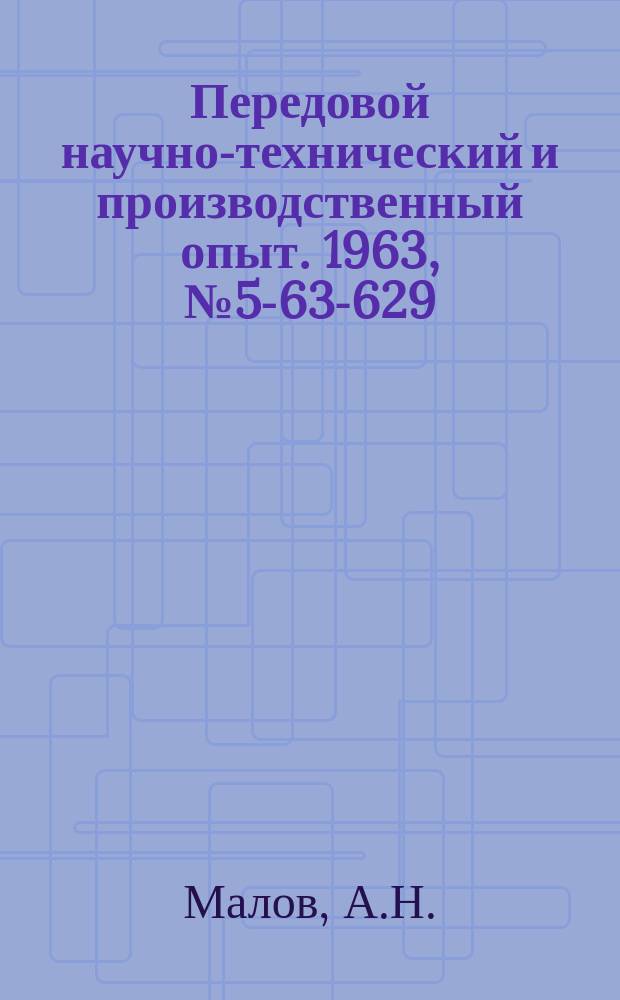 Передовой научно-технический и производственный опыт. 1963, №5-63-629

Малов, А.Н.